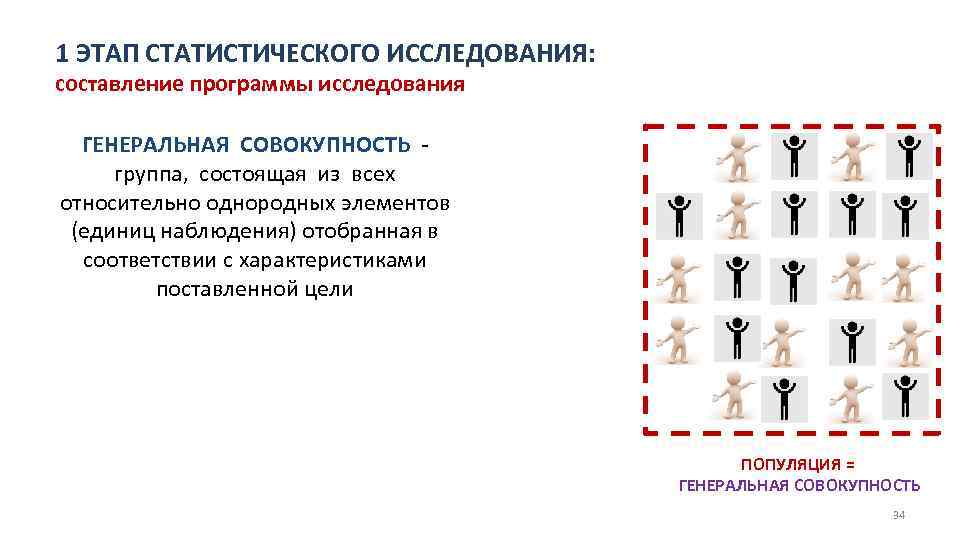 1 ЭТАП СТАТИСТИЧЕСКОГО ИССЛЕДОВАНИЯ:
составление программы исследования

ГЕНЕРАЛЬНАЯ СОВОКУПНОСТЬ - группа, состоящая из всех относительно однородных элементов (единиц наблюдения) отобранная в соответствии с характеристиками поставленной цели

ПОПУЛЯЦИЯ =
ГЕНЕРАЛЬНАЯ СОВОКУПНОСТЬ

34